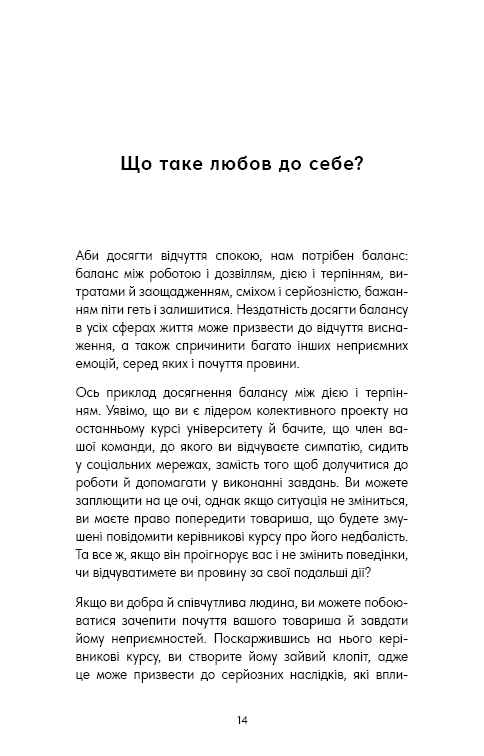 Що таке любов до себе?

Аби досягти відчуття спокою, нам потрібен баланс: баланс між роботою і дозвіллям, дією і терпінням, витратами й заощадженням, сміхом і серйозністю, бажанням піти геть і залишитися. Нездатність досягти балансу в усіх сферах життя може призвести до відчуття виснаження, а також спричинити багато інших неприємних емоцій, серед яких і почуття провини.

Ось приклад досягнення балансу між дією і терпінням. Уявімо, що ви є лідером колективного проекту на останньому курсі університету й бачите, що член вашої команди, до якого ви відчуваєте симпатію, сидить у соціальних мережах, замість того щоб долучитися до роботи й допомагати у виконанні завдань. Ви можете заплющити на це очі, однак якщо ситуація не зміниться, ви маєте право попередити товариша, що будете змушені повідомити керівникові курсу про його недбалість. Та все ж, якщо він проігнорує вас і не змінить поведінки, чи відчуватимете ви провину за свої подальші дії?

Якщо ви добра й співчутлива людина, ви можете побоюватися зачепити почуття вашого товариша й завдати йому неприємностей. Поскаржившись на нього керівникові курсу, ви створите йому зайвий клопіт, адже це може призвести до серйозних наслідків, які впли-

14